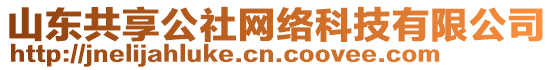 山东共享公社网络科技有限公司
http://jnelijahluke.cn.coovee.com